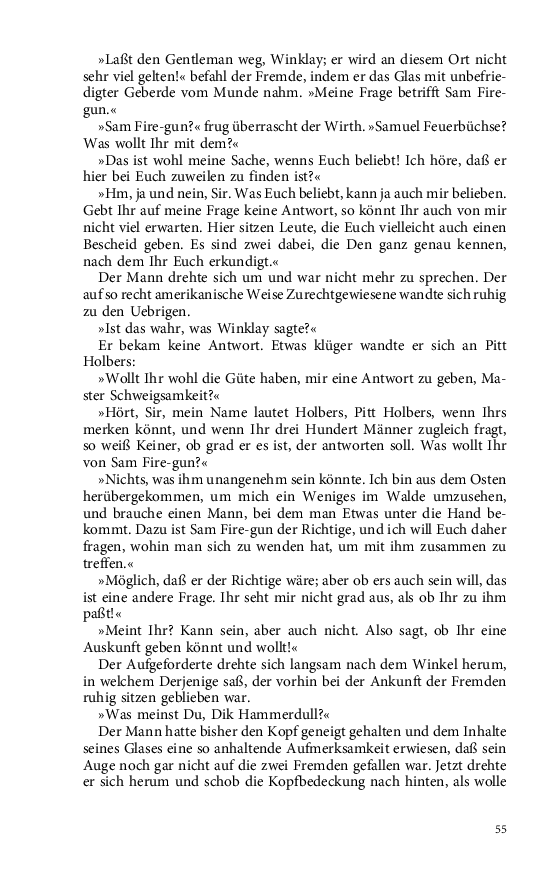 »Laßt den Gentleman weg, Winklay; er wird an diesem Ort nicht sehr viel gelten!« befahl der Fremde, indem er das Glas mit unbefriedigter Geberde vom Munde nahm. »Meine Frage betrifft Sam Fire-gun.«

»Sam Fire-gun?« frug überrascht der Wirth. »Samuel Feuerbüchse? Was wollt Ihr mit dem?«

»Das ist wohl meine Sache, wenns Euch beliebt! Ich höre, daß er hier bei Euch zuweilen zu finden ist?«

»Hm, ja und nein, Sir. Was Euch beliebt, kann ja auch mir belieben. Gebt Ihr auf meine Frage keine Antwort, so könnt Ihr auch von mir nicht viel erwarten. Hier sitzen Leute, die Euch vielleicht auch einen Bescheid geben. Es sind zwei dabei, die Den ganz genau kennen, nach dem Ihr Euch erkundigt.«

Der Mann drehte sich um und war nicht mehr zu sprechen. Der auf so recht amerikanische Weise Zurechtgewiesene wandte sich ruhig zu den Uebrigen.

»Ist das wahr, was Winklay sagte?«

Er bekam keine Antwort. Etwas klüger wandte er sich an Pitt Holbers:

»Wollt Ihr wohl die Güte haben, mir eine Antwort zu geben, Master Schweigsamkeit?«

»Hört, Sir, mein Name lautet Holbers, Pitt Holbers, wenn Ihrs merken könnt, und wenn Ihr drei Hundert Männer zugleich fragt, so weiß Keiner, ob grad er es ist, der antworten soll. Was wollt Ihr von Sam Fire-gun?«

»Nichts, was ihm unangenehm sein könnte. Ich bin aus dem Osten herübergekommen, um mich ein Weniges im Walde umzusehen, und brauche einen Mann, bei dem man Etwas unter die Hand bekommt. Dazu ist Sam Fire-gun der Richtige, und ich will Euch daher fragen, wohin man sich zu wenden hat, um mit ihm zusammen zu treffen.«

»Möglich, daß er der Richtige wäre; aber ob ers auch sein will, das ist eine andere Frage. Ihr seht mir nicht grad aus, als ob Ihr zu ihm paßt!«

»Meint Ihr? Kann sein, aber auch nicht. Also sagt, ob Ihr eine Auskunft geben könnt und wollt!«

Der Aufgeforderte drehte sich langsam nach dem Winkel herum, in welchem Derjenige saß, der vorhin bei der Ankunft der Fremden ruhig sitzen geblieben war.

»Was meinst Du, Dik Hammerdull?«

Der Mann hatte bisher den Kopf geneigt gehalten und dem Inhalte seines Glases eine so anhaltende Aufmerksamkeit erwiesen, daß sein Auge noch gar nicht auf die zwei Fremden gefallen war. Jetzt drehte er sich herum und schob die Kopfbedeckung nach hinten, als wolle

55